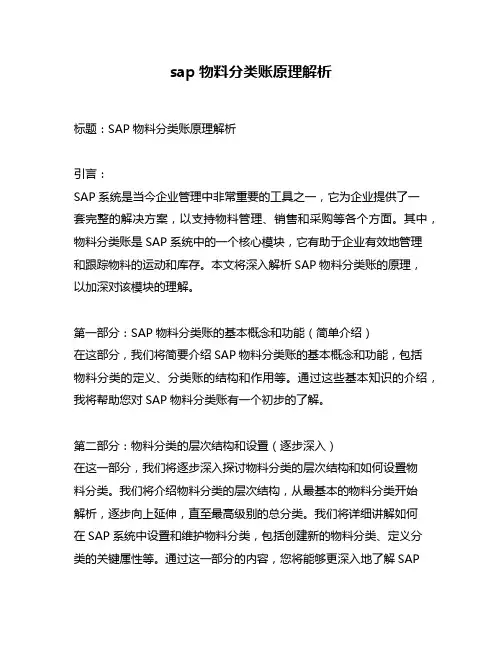 sap 物料分类账原理解析

标题：SAP 物料分类账原理解析

引言：
SAP 系统是当今企业管理中非常重要的工具之一，它为企业提供了一套完整的解决方案，以支持物料管理、销售和采购等各个方面。其中，物料分类账是 SAP 系统中的一个核心模块，它有助于企业有效地管理和跟踪物料的运动和库存。本文将深入解析 SAP 物料分类账的原理，以加深对该模块的理解。

第一部分：SAP 物料分类账的基本概念和功能（简单介绍）
在这部分，我们将简要介绍 SAP 物料分类账的基本概念和功能，包括物料分类的定义、分类账的结构和作用等。通过这些基本知识的介绍，我将帮助您对 SAP 物料分类账有一个初步的了解。

第二部分：物料分类的层次结构和设置（逐步深入）
在这一部分，我们将逐步深入探讨物料分类的层次结构和如何设置物料分类。我们将介绍物料分类的层次结构，从最基本的物料分类开始解析，逐步向上延伸，直至最高级别的总分类。我们将详细讲解如何在 SAP 系统中设置和维护物料分类，包括创建新的物料分类、定义分类的关键属性等。通过这一部分的内容，您将能够更深入地了解 SAP